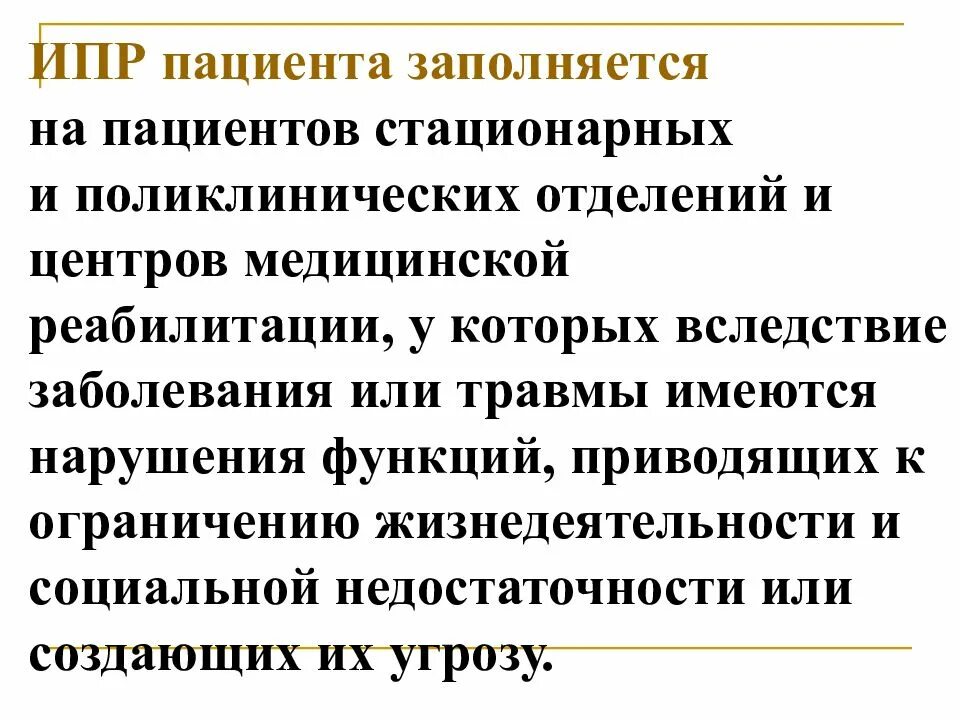 ИПР пациента заполняется
на пациентов стационарных и поликлинических отделений и центров медицинской реабилитации, у которых вследствие заболевания или травмы имеются нарушения функций, приводящих к ограничению жизнедеятельности и социальной недостаточности или создающих их угрозу.